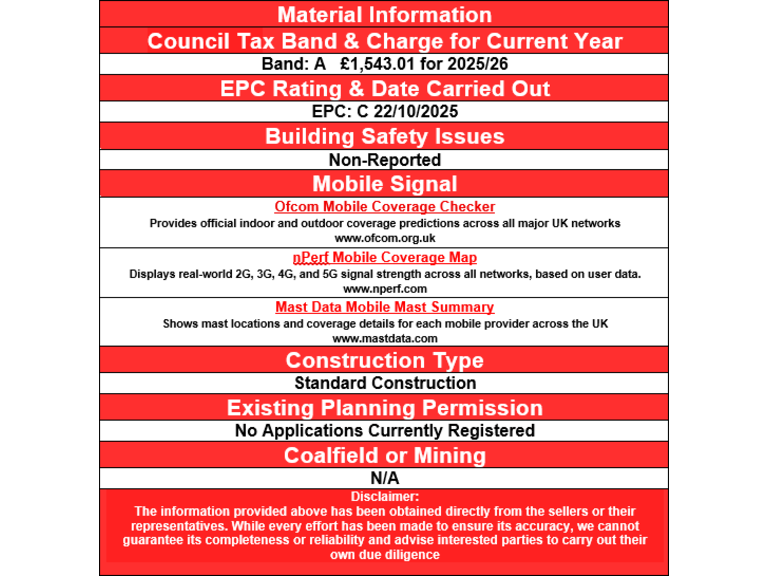 Material Information

Council Tax Band & Charge for Current Year

Band: A £1,543.01 for 2025/26

EPC Rating & Date Carried Out

EPC: C 22/10/2025

Building Safety Issues

Non-Reported

Mobile Signal

Ofcom Mobile Coverage Checker
Provides official indoor and outdoor coverage predictions across all major UK networks
www.ofcom.org.uk

nPerf Mobile Coverage Map
Displays real-world 2G, 3G, 4G, and 5G signal strength across all networks, based on user data.
www.nperf.com

Mast Data Mobile Mast Summary
Shows mast locations and coverage details for each mobile provider across the UK
www.mastdata.com

Construction Type

Standard Construction

Existing Planning Permission

No Applications Currently Registered

Coalfield or Mining

N/A

Disclaimer:
The information provided above has been obtained directly from the sellers or their representatives. While every effort has been made to ensure its accuracy, we cannot guarantee its completeness or reliability and advise interested parties to carry out their own due diligence